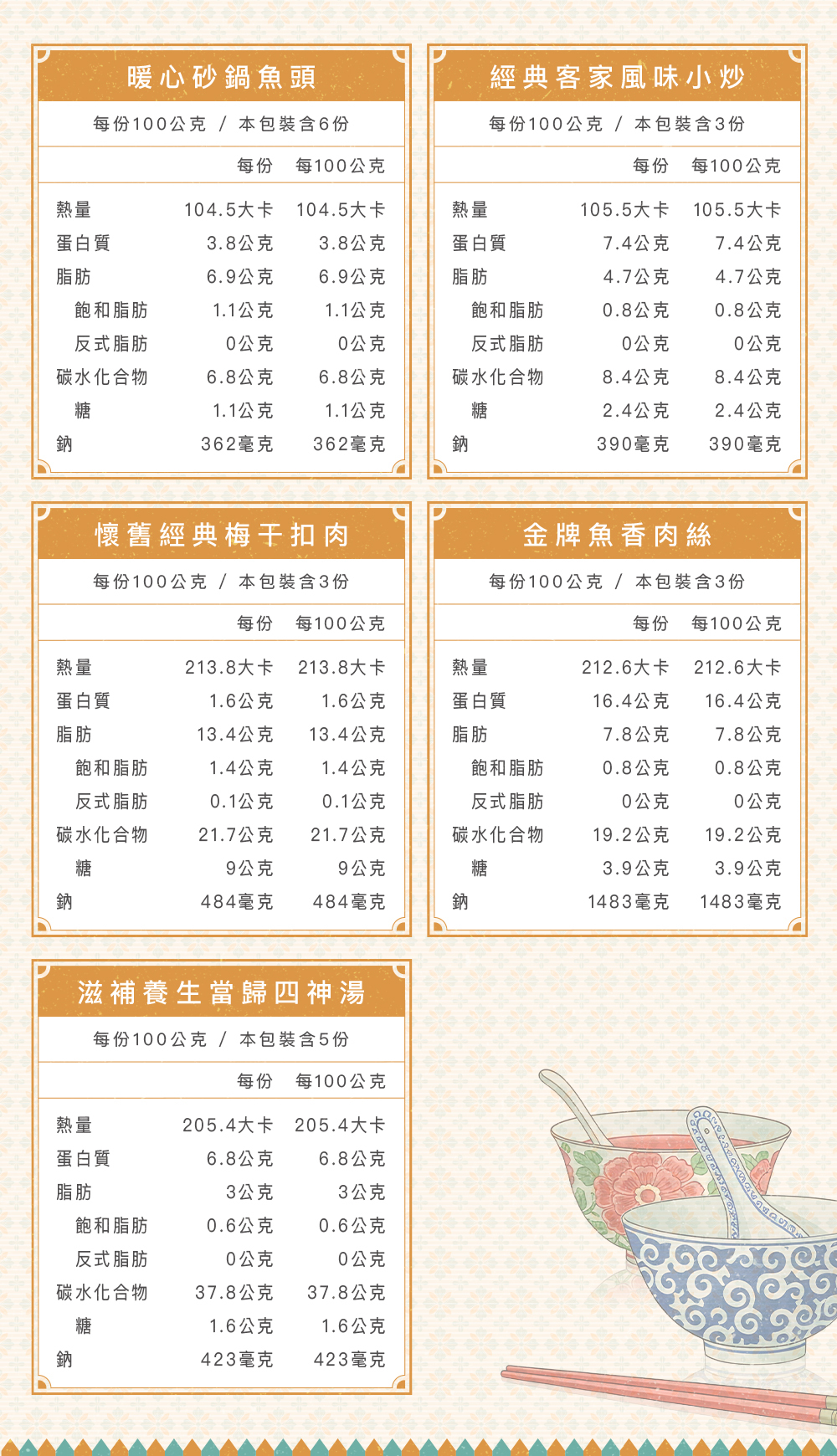 暖心砂鍋魚頭

每份100公克 / 本包裝含6份

| | 每份 | 每100公克 |
|---|---|---|
| 熱量 | 104.5大卡 | 104.5大卡 |
| 蛋白質 | 3.8公克 | 3.8公克 |
| 脂肪 | 6.9公克 | 6.9公克 |
| 飽和脂肪 | 1.1公克 | 1.1公克 |
| 反式脂肪 | 0公克 | 0公克 |
| 碳水化合物 | 6.8公克 | 6.8公克 |
| 糖 | 1.1公克 | 1.1公克 |
| 鈉 | 362毫克 | 362毫克 |

經典客家風味小炒

每份100公克 / 本包裝含3份

| | 每份 | 每100公克 |
|---|---|---|
| 熱量 | 105.5大卡 | 105.5大卡 |
| 蛋白質 | 7.4公克 | 7.4公克 |
| 脂肪 | 4.7公克 | 4.7公克 |
| 飽和脂肪 | 0.8公克 | 0.8公克 |
| 反式脂肪 | 0公克 | 0公克 |
| 碳水化合物 | 8.4公克 | 8.4公克 |
| 糖 | 2.4公克 | 2.4公克 |
| 鈉 | 390毫克 | 390毫克 |

懷舊經典梅干扣肉

每份100公克 / 本包裝含3份

| | 每份 | 每100公克 |
|---|---|---|
| 熱量 | 213.8大卡 | 213.8大卡 |
| 蛋白質 | 1.6公克 | 1.6公克 |
| 脂肪 | 13.4公克 | 13.4公克 |
| 飽和脂肪 | 1.4公克 | 1.4公克 |
| 反式脂肪 | 0.1公克 | 0.1公克 |
| 碳水化合物 | 21.7公克 | 21.7公克 |
| 糖 | 9公克 | 9公克 |
| 鈉 | 484毫克 | 484毫克 |

金牌魚香肉絲

每份100公克 / 本包裝含3份

| | 每份 | 每100公克 |
|---|---|---|
| 熱量 | 212.6大卡 | 212.6大卡 |
| 蛋白質 | 16.4公克 | 16.4公克 |
| 脂肪 | 7.8公克 | 7.8公克 |
| 飽和脂肪 | 0.8公克 | 0.8公克 |
| 反式脂肪 | 0公克 | 0公克 |
| 碳水化合物 | 19.2公克 | 19.2公克 |
| 糖 | 3.9公克 | 3.9公克 |
| 鈉 | 1483毫克 | 1483毫克 |

滋補養生當歸四神湯

每份100公克 / 本包裝含5份

| | 每份 | 每100公克 |
|---|---|---|
| 熱量 | 205.4大卡 | 205.4大卡 |
| 蛋白質 | 6.8公克 | 6.8公克 |
| 脂肪 | 3公克 | 3公克 |
| 飽和脂肪 | 0.6公克 | 0.6公克 |
| 反式脂肪 | 0公克 | 0公克 |
| 碳水化合物 | 37.8公克 | 37.8公克 |
| 糖 | 1.6公克 | 1.6公克 |
| 鈉 | 423毫克 | 423毫克 |